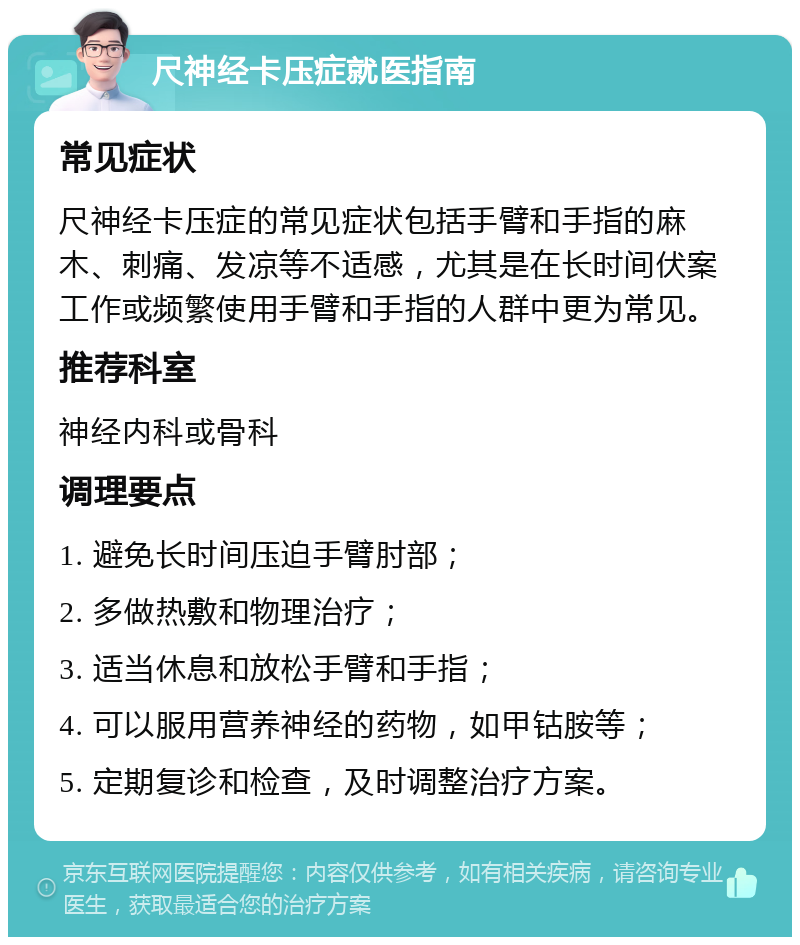 尺神经卡压症就医指南

常见症状

尺神经卡压症的常见症状包括手臂和手指的麻木、刺痛、发凉等不适感，尤其是在长时间伏案工作或频繁使用手臂和手指的人群中更为常见。

推荐科室

神经内科或骨科

调理要点

1. 避免长时间压迫手臂肘部；

2. 多做热敷和物理治疗；

3. 适当休息和放松手臂和手指；

4. 可以服用营养神经的药物，如甲钴胺等；

5. 定期复诊和检查，及时调整治疗方案。

京东互联网医院提醒您：内容仅供参考，如有相关疾病，请咨询专业医生，获取最适合您的治疗方案